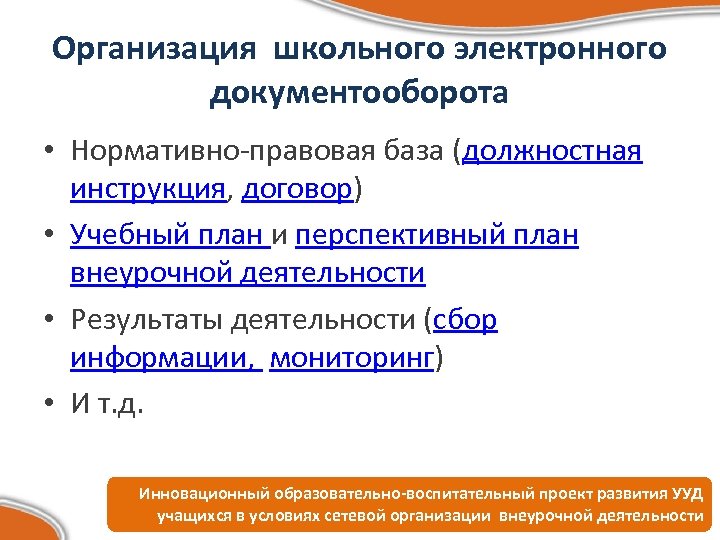 Организация школьного электронного документооборота

• Нормативно-правовая база (должностная инструкция, договор)
• Учебный план и перспективный план внеурочной деятельности
• Результаты деятельности (сбор информации, мониторинг)
• И т.д.

Инновационный образовательно-воспитательный проект развития УУД учащихся в условиях сетевой организации внеурочной деятельности